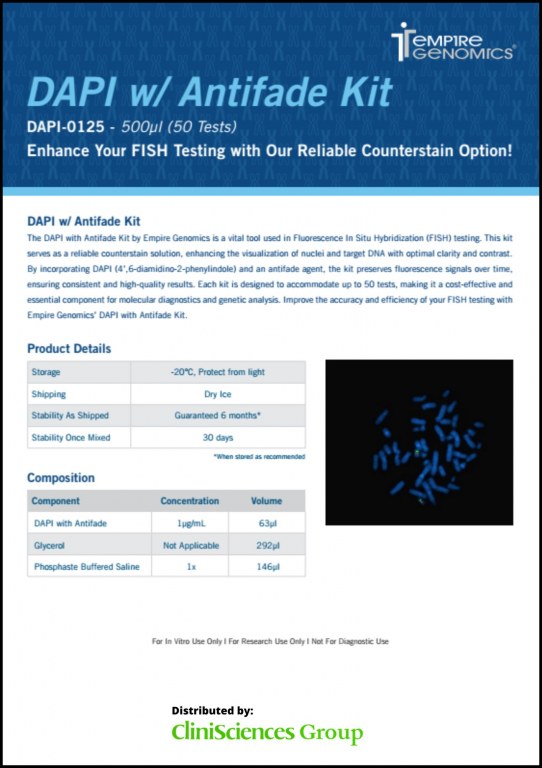 EMPIRE GENOMICS®

DAPI w/ Antifade Kit

DAPI-0125 - 500µl (50 Tests)

Enhance Your FISH Testing with Our Reliable Counterstain Option!

DAPI w/ Antifade Kit

The DAPI with Antifade Kit by Empire Genomics is a vital tool used in Fluorescence In Situ Hybridization (FISH) testing. This kit serves as a reliable counterstain solution, enhancing the visualization of nuclei and target DNA with optimal clarity and contrast. By incorporating DAPI (4',6-diamidino-2-phenylindole) and an antifade agent, the kit preserves fluorescence signals over time, ensuring consistent and high-quality results. Each kit is designed to accommodate up to 50 tests, making it a cost-effective and essential component for molecular diagnostics and genetic analysis. Improve the accuracy and efficiency of your FISH testing with Empire Genomics' DAPI with Antifade Kit.

Product Details

| Storage | -20°C, Protect from light |
|---|---|
| Shipping | Dry Ice |
| Stability As Shipped | Guaranteed 6 months* |
| Stability Once Mixed | 30 days |

*When stored as recommended

Composition

| Component | Concentration | Volume |
|---|---|---|
| DAPI with Antifade | 1µg/mL | 63µl |
| Glycerol | Not Applicable | 292µl |
| Phosphaste Buffered Saline | 1x | 146µl |

For In Vitro Use Only I For Research Use Only I Not For Diagnostic Use

Distributed by:

CliniSciences Group